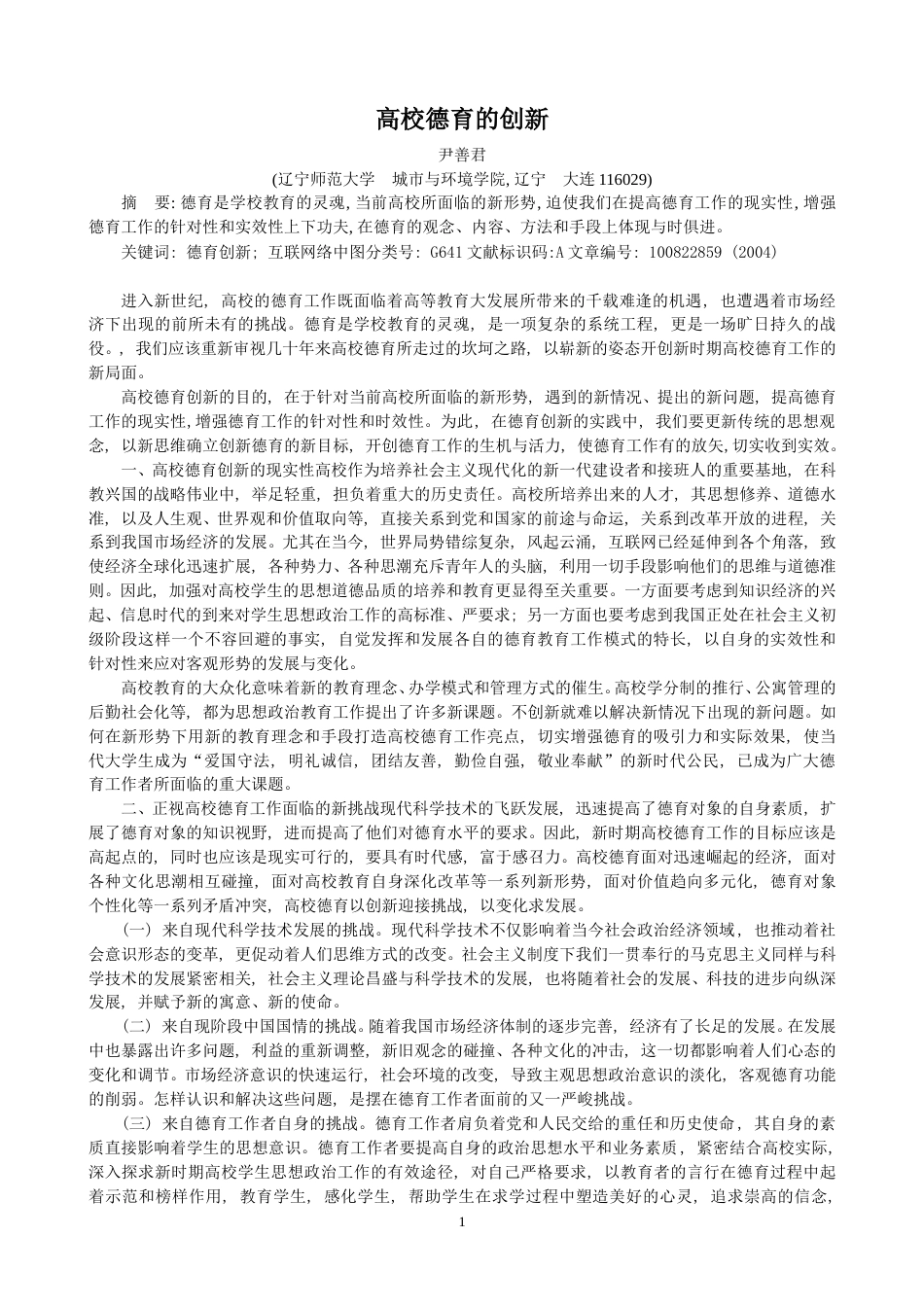 高校德育的创新

尹善君

(辽宁师范大学 城市与环境学院, 辽宁 大连 116029)

摘 要: 德育是学校教育的灵魂, 当前高校所面临的新形势, 迫使我们在提高德育工作的现实性, 增强德育工作的针对性和实效性上下功夫, 在德育的观念、内容、方法和手段上体现与时俱进。

关键词: 德育创新; 互联网络中图分类号: G641 文献标识码:A 文章编号: 100822859 (2004)

进入新世纪, 高校的德育工作既面临着高等教育大发展所带来的千载难逢的机遇, 也遭遇着市场经济下出现的前所未有的挑战。德育是学校教育的灵魂, 是一项复杂的系统工程, 更是一场旷日持久的战役。, 我们应该重新审视几十年来高校德育所走过的坎坷之路, 以崭新的姿态开创新时期高校德育工作的新局面。

高校德育创新的目的, 在于针对当前高校所面临的新形势, 遇到的新情况、提出的新问题, 提高德育工作的现实性, 增强德育工作的针对性和时效性。为此, 在德育创新的实践中, 我们要更新传统的思想观念, 以新思维确立创新德育的新目标, 开创德育工作的生机与活力, 使德育工作有的放矢, 切实收到实效。

一、高校德育创新的现实性高校作为培养社会主义现代化的新一代建设者和接班人的重要基地, 在科教兴国的战略伟业中, 举足轻重, 担负着重大的历史责任。高校所培养出来的人才, 其思想修养、道德水准, 以及人生观、世界观和价值取向等, 直接关系到党和国家的前途与命运, 关系到改革开放的进程, 关系到我国市场经济的发展。尤其在当今, 世界局势错综复杂, 风起云涌, 互联网已经延伸到各个角落, 致使经济全球化迅速扩展, 各种势力、各种思潮充斥青年人的头脑, 利用一切手段影响他们的思维与道德准则。因此, 加强对高校学生的思想道德品质的培养和教育更显得至关重要。一方面要考虑到知识经济的兴起、信息时代的到来对学生思想政治工作的高标准、严要求; 另一方面也要考虑到我国正处在社会主义初级阶段这样一个不容回避的事实, 自觉发挥和发展各自的德育教育工作模式的特长, 以自身的实效性和针对性来应对客观形势的发展与变化。

高校教育的大众化意味着新的教育理念、办学模式和管理方式的催生。高校学分制的推行、公寓管理的后勤社会化等, 都为思想政治教育工作提出了许多新课题。不创新就难以解决新情况下出现的新问题。如何在新形势下用新的教育理念和手段打造高校德育工作亮点, 切实增强德育的吸引力和实际效果, 使当代大学生成为“爱国守法, 明礼诚信, 团结友善, 勤俭自强, 敬业奉献”的新时代公民, 已成为广大德育工作者所面临的重大课题。

二、正视高校德育工作面临的新挑战现代科学技术的飞跃发展, 迅速提高了德育对象的自身素质, 扩展了德育对象的知识视野, 进而提高了他们对德育水平的要求。因此, 新时期高校德育工作的目标应该是高起点的, 同时也应该是现实可行的, 要具有时代感, 富于感召力。高校德育面对迅速崛起的经济, 面对各种文化思潮相互碰撞, 面对高校教育自身深化改革等一系列新形势, 面对价值趋向多元化, 德育对象个性化等一系列矛盾冲突, 高校德育以创新迎接挑战, 以变化求发展。

(一) 来自现代科学技术发展的挑战。现代科学技术不仅影响着当今社会政治经济领域, 也推动着社会意识形态的变革, 更促动着人们思维方式的改变。社会主义制度下我们一贯奉行的马克思主义同样与科学技术的发展紧密相关, 社会主义理论昌盛与科学技术的发展, 也将随着社会的发展、科技的进步向纵深发展, 并赋予新的寓意、新的使命。

(二) 来自现阶段中国国情的挑战。随着我国市场经济体制的逐步完善, 经济有了长足的发展。在发展中也暴露出许多问题, 利益的重新调整, 新旧观念的碰撞、各种文化的冲击, 这一切都影响着人们心态的变化和调节。市场经济意识的快速运行, 社会环境的改变, 导致主观思想政治意识的淡化, 客观德育功能的削弱。怎样认识和解决这些问题, 是摆在德育工作者面前的又一严峻挑战。

(三) 来自德育工作者自身的挑战。德育工作者肩负着党和人民交给的重任和历史使命, 其自身的素质直接影响着学生的思想意识。德育工作者要提高自身的政治思想水平和业务素质, 紧密结合高校实际, 深入探求新时期高校学生思想政治工作的有效途径, 对自己严格要求, 以教育者的言行在德育过程中起着示范和榜样作用, 教育学生, 感化学生, 帮助学生在求学过程中塑造美好的心灵, 追求崇高的信念,

1